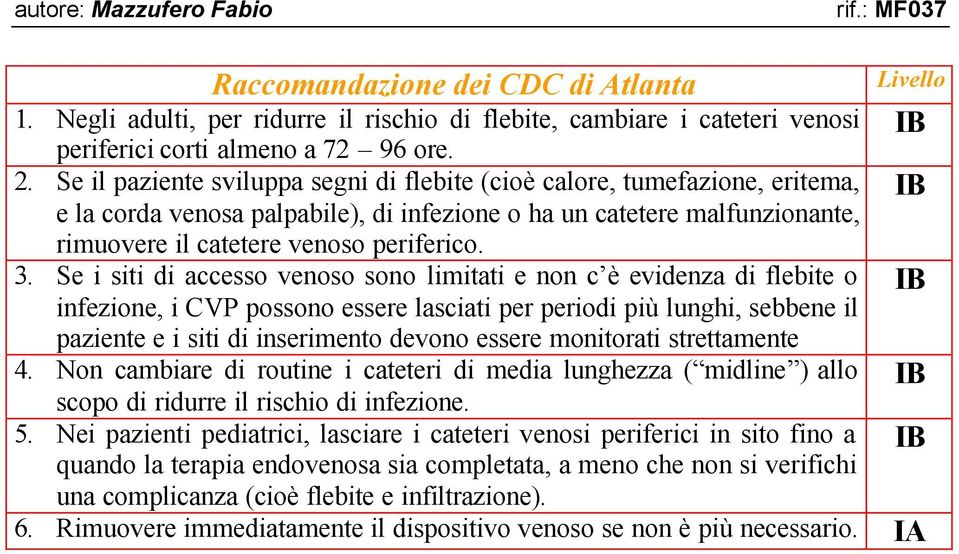 autore: Mazzufero Fabio rif.: MF037

| Raccomandazione dei CDC di Atlanta | Livello |
|---|---|
| 1. Negli adulti, per ridurre il rischio di flebite, cambiare i cateteri venosi periferici corti almeno a 72 – 96 ore. | IB |
| 2. Se il paziente sviluppa segni di flebite (cioè calore, tumefazione, eritema, e la corda venosa palpabile), di infezione o ha un catetere malfunzionante, rimuovere il catetere venoso periferico. | IB |
| 3. Se i siti di accesso venoso sono limitati e non c'è evidenza di flebite o infezione, i CVP possono essere lasciati per periodi più lunghi, sebbene il paziente e i siti di inserimento devono essere monitorati strettamente | IB |
| 4. Non cambiare di routine i cateteri di media lunghezza ("midline") allo scopo di ridurre il rischio di infezione. | IB |
| 5. Nei pazienti pediatrici, lasciare i cateteri venosi periferici in sito fino a quando la terapia endovenosa sia completata, a meno che non si verifichi una complicanza (cioè flebite e infiltrazione). | IB |
| 6. Rimuovere immediatamente il dispositivo venoso se non è più necessario. | IA |